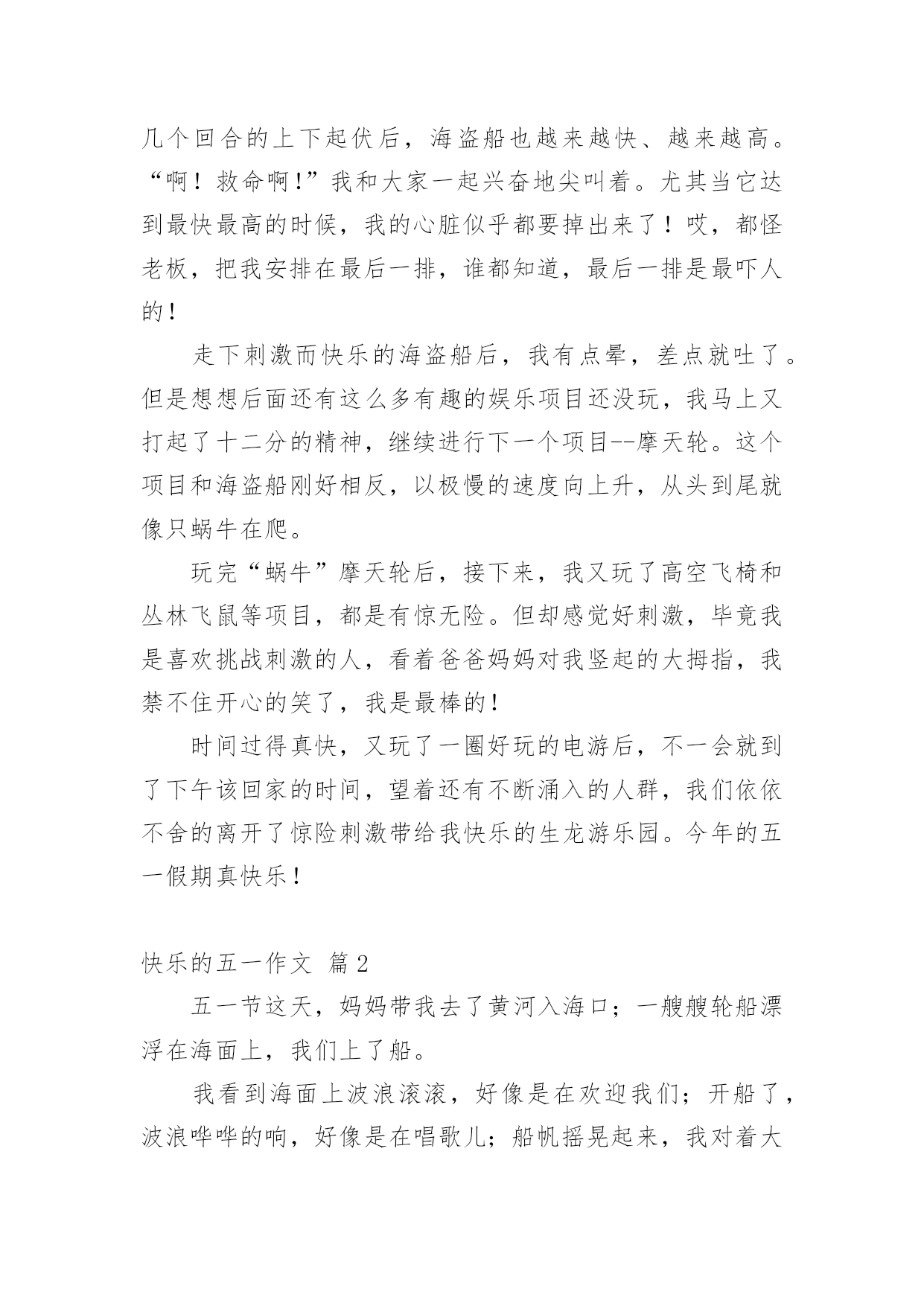 几个回合的上下起伏后，海盗船也越来越快、越来越高。“啊！救命啊！”我和大家一起兴奋地尖叫着。尤其当它达到最快最高的时候，我的心脏似乎都要掉出来了！哎，都怪老板，把我安排在最后一排，谁都知道，最后一排是最吓人的！

走下刺激而快乐的海盗船后，我有点晕，差点就吐了。但是想想后面还有这么多有趣的娱乐项目还没玩，我马上又打起了十二分的精神，继续进行下一个项目--摩天轮。这个项目和海盗船刚好相反，以极慢的速度向上升，从头到尾就像只蜗牛在爬。

玩完“蜗牛”摩天轮后，接下来，我又玩了高空飞椅和丛林飞鼠等项目，都是有惊无险。但却感觉好刺激，毕竟我是喜欢挑战刺激的人，看着爸爸妈妈对我竖起的大拇指，我禁不住开心的笑了，我是最棒的！

时间过得真快，又玩了一圈好玩的电游后，不一会就到了下午该回家的时间，望着还有不断涌入的人群，我们依依不舍的离开了惊险刺激带给我快乐的生龙游乐园。今年的五一假期真快乐！

快乐的五一作文 篇2

五一节这天，妈妈带我去了黄河入海口；一艘艘轮船漂浮在海面上，我们上了船。

我看到海面上波浪滚滚，好像是在欢迎我们；开船了，波浪哗哗的响，好像是在唱歌儿；船帆摇晃起来，我对着大